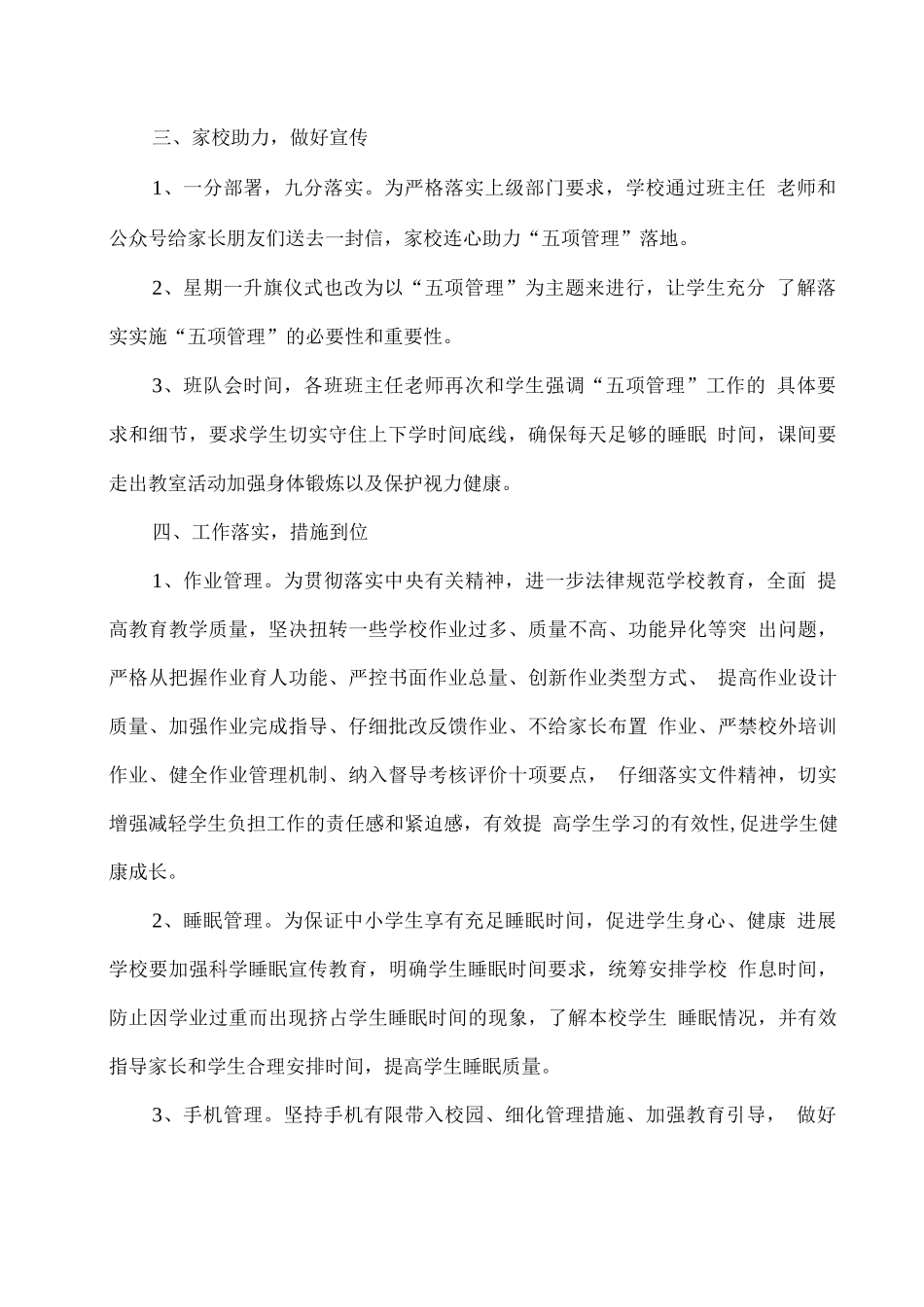 三、家校助力，做好宣传

1、一分部署，九分落实。为严格落实上级部门要求，学校通过班主任 老师和公众号给家长朋友们送去一封信，家校连心助力“五项管理”落地。

2、星期一升旗仪式也改为以“五项管理”为主题来进行，让学生充分 了解落实实施“五项管理”的必要性和重要性。

3、班队会时间，各班班主任老师再次和学生强调“五项管理”工作的 具体要求和细节，要求学生切实守住上下学时间底线，确保每天足够的睡眠 时间，课间要走出教室活动加强身体锻炼以及保护视力健康。

四、工作落实，措施到位

1、作业管理。为贯彻落实中央有关精神，进一步法律规范学校教育，全面 提高教育教学质量，坚决扭转一些学校作业过多、质量不高、功能异化等突 出问题，严格从把握作业育人功能、严控书面作业总量、创新作业类型方式、 提高作业设计质量、加强作业完成指导、仔细批改反馈作业、不给家长布置 作业、严禁校外培训作业、健全作业管理机制、纳入督导考核评价十项要点， 仔细落实文件精神，切实增强减轻学生负担工作的责任感和紧迫感，有效提 高学生学习的有效性,促进学生健康成长。

2、睡眠管理。为保证中小学生享有充足睡眠时间，促进学生身心、健康 进展学校要加强科学睡眠宣传教育，明确学生睡眠时间要求，统筹安排学校 作息时间，防止因学业过重而出现挤占学生睡眠时间的现象，了解本校学生 睡眠情况，并有效指导家长和学生合理安排时间，提高学生睡眠质量。

3、手机管理。坚持手机有限带入校园、细化管理措施、加强教育引导， 做好